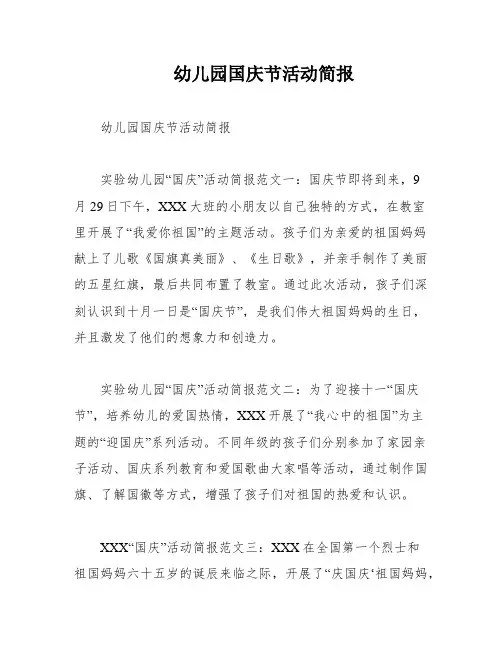 幼儿园国庆节活动简报

幼儿园国庆节活动简报

实验幼儿园“国庆”活动简报范文一：国庆节即将到来，9月29日下午，XXX大班的小朋友以自己独特的方式，在教室里开展了“我爱你祖国”的主题活动。孩子们为亲爱的祖国妈妈献上了儿歌《国旗真美丽》、《生日歌》，并亲手制作了美丽的五星红旗，最后共同布置了教室。通过此次活动，孩子们深刻认识到十月一日是“国庆节”，是我们伟大祖国妈妈的生日，并且激发了他们的想象力和创造力。

实验幼儿园“国庆”活动简报范文二：为了迎接十一“国庆节”，培养幼儿的爱国热情，XXX开展了“我心中的祖国”为主题的“迎国庆”系列活动。不同年级的孩子们分别参加了家园亲子活动、国庆系列教育和爱国歌曲大家唱等活动，通过制作国旗、了解国徽等方式，增强了孩子们对祖国的热爱和认识。

XXX“国庆”活动简报范文三：XXX在全国第一个烈士和祖国妈妈六十五岁的诞辰来临之际，开展了“庆国庆‘祖国妈妈，